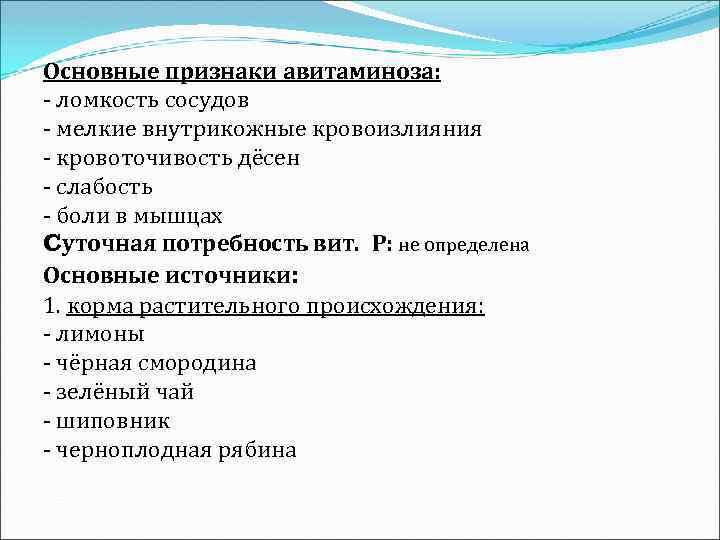 Основные признаки авитаминоза:
- ломкость сосудов
- мелкие внутрикожные кровоизлияния
- кровоточивость дёсен
- слабость
- боли в мышцах
Суточная потребность вит. Р: не определена
Основные источники:
1. корма растительного происхождения:
- лимоны
- чёрная смородина
- зелёный чай
- шиповник
- черноплодная рябина